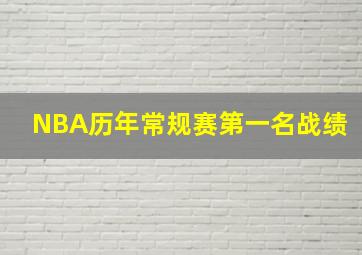 NBA历年常规赛第一名战绩